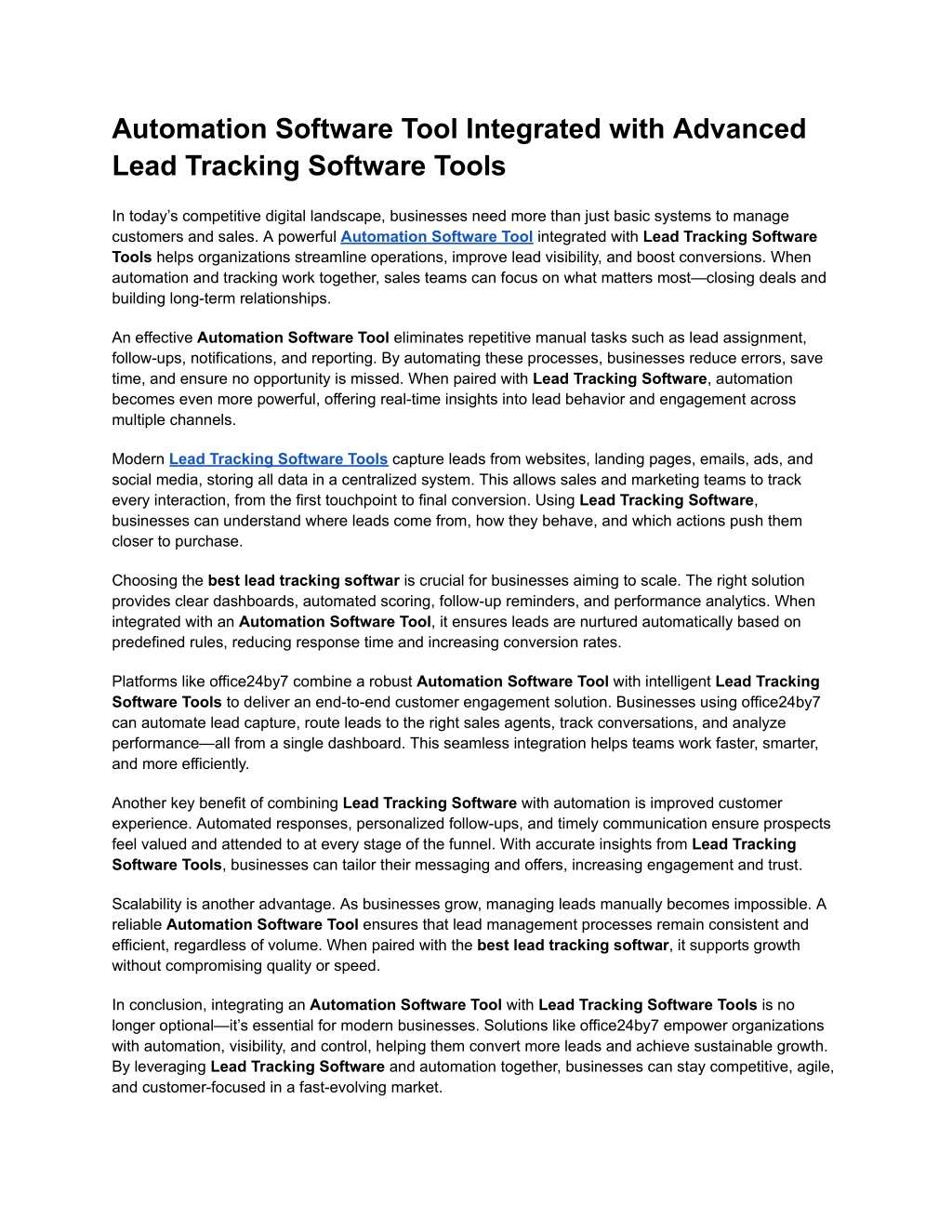 Automation Software Tool Integrated with Advanced Lead Tracking Software Tools

In today's competitive digital landscape, businesses need more than just basic systems to manage customers and sales. A powerful Automation Software Tool integrated with Lead Tracking Software Tools helps organizations streamline operations, improve lead visibility, and boost conversions. When automation and tracking work together, sales teams can focus on what matters most—closing deals and building long-term relationships.

An effective Automation Software Tool eliminates repetitive manual tasks such as lead assignment, follow-ups, notifications, and reporting. By automating these processes, businesses reduce errors, save time, and ensure no opportunity is missed. When paired with Lead Tracking Software, automation becomes even more powerful, offering real-time insights into lead behavior and engagement across multiple channels.

Modern Lead Tracking Software Tools capture leads from websites, landing pages, emails, ads, and social media, storing all data in a centralized system. This allows sales and marketing teams to track every interaction, from the first touchpoint to final conversion. Using Lead Tracking Software, businesses can understand where leads come from, how they behave, and which actions push them closer to purchase.

Choosing the best lead tracking softwar is crucial for businesses aiming to scale. The right solution provides clear dashboards, automated scoring, follow-up reminders, and performance analytics. When integrated with an Automation Software Tool, it ensures leads are nurtured automatically based on predefined rules, reducing response time and increasing conversion rates.

Platforms like office24by7 combine a robust Automation Software Tool with intelligent Lead Tracking Software Tools to deliver an end-to-end customer engagement solution. Businesses using office24by7 can automate lead capture, route leads to the right sales agents, track conversations, and analyze performance—all from a single dashboard. This seamless integration helps teams work faster, smarter, and more efficiently.

Another key benefit of combining Lead Tracking Software with automation is improved customer experience. Automated responses, personalized follow-ups, and timely communication ensure prospects feel valued and attended to at every stage of the funnel. With accurate insights from Lead Tracking Software Tools, businesses can tailor their messaging and offers, increasing engagement and trust.

Scalability is another advantage. As businesses grow, managing leads manually becomes impossible. A reliable Automation Software Tool ensures that lead management processes remain consistent and efficient, regardless of volume. When paired with the best lead tracking softwar, it supports growth without compromising quality or speed.

In conclusion, integrating an Automation Software Tool with Lead Tracking Software Tools is no longer optional—it's essential for modern businesses. Solutions like office24by7 empower organizations with automation, visibility, and control, helping them convert more leads and achieve sustainable growth. By leveraging Lead Tracking Software and automation together, businesses can stay competitive, agile, and customer-focused in a fast-evolving market.